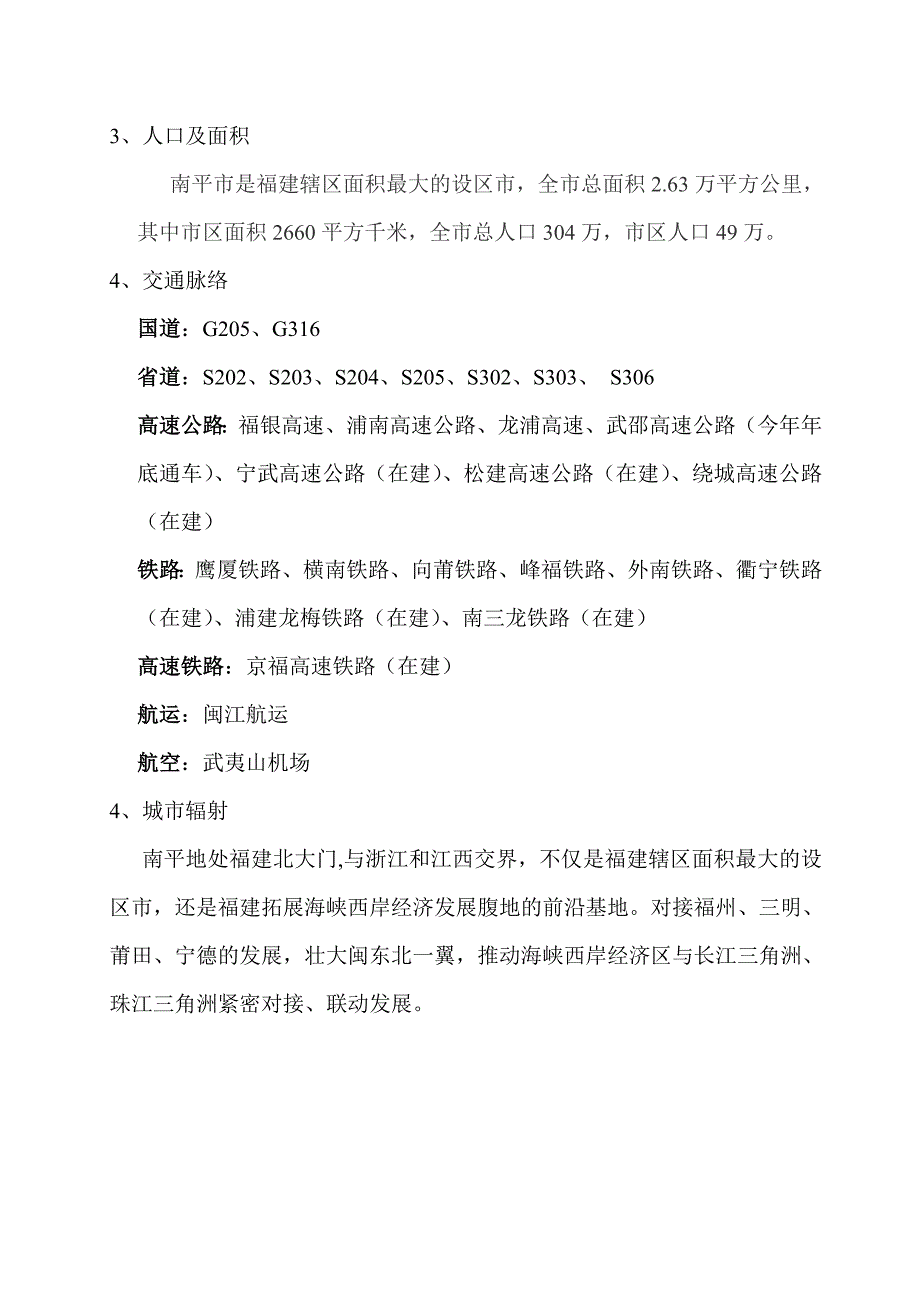 3、人口及面积

南平市是福建辖区面积最大的设区市，全市总面积 2.63 万平方公里，其中市区面积 2660 平方千米，全市总人口 304 万，市区人口 49 万。

4、交通脉络

国道：G205、G316

省道：S202、S203、S204、S205、S302、S303、 S306

高速公路: 福银高速、浦南高速公路、龙浦高速、武邵高速公路（今年年底通车）、宁武高速公路（在建）、松建高速公路（在建）、绕城高速公路（在建）

铁路: 鹰厦铁路、横南铁路、向莆铁路、峰福铁路、外南铁路、衢宁铁路（在建）、浦建龙梅铁路（在建）、南三龙铁路（在建）

高速铁路：京福高速铁路（在建）

航运：闽江航运

航空：武夷山机场

4、城市辐射

南平地处福建北大门,与浙江和江西交界，不仅是福建辖区面积最大的设区市，还是福建拓展海峡西岸经济发展腹地的前沿基地。对接福州、三明、莆田、宁德的发展，壮大闽东北一翼，推动海峡西岸经济区与长江三角洲、珠江三角洲紧密对接、联动发展。